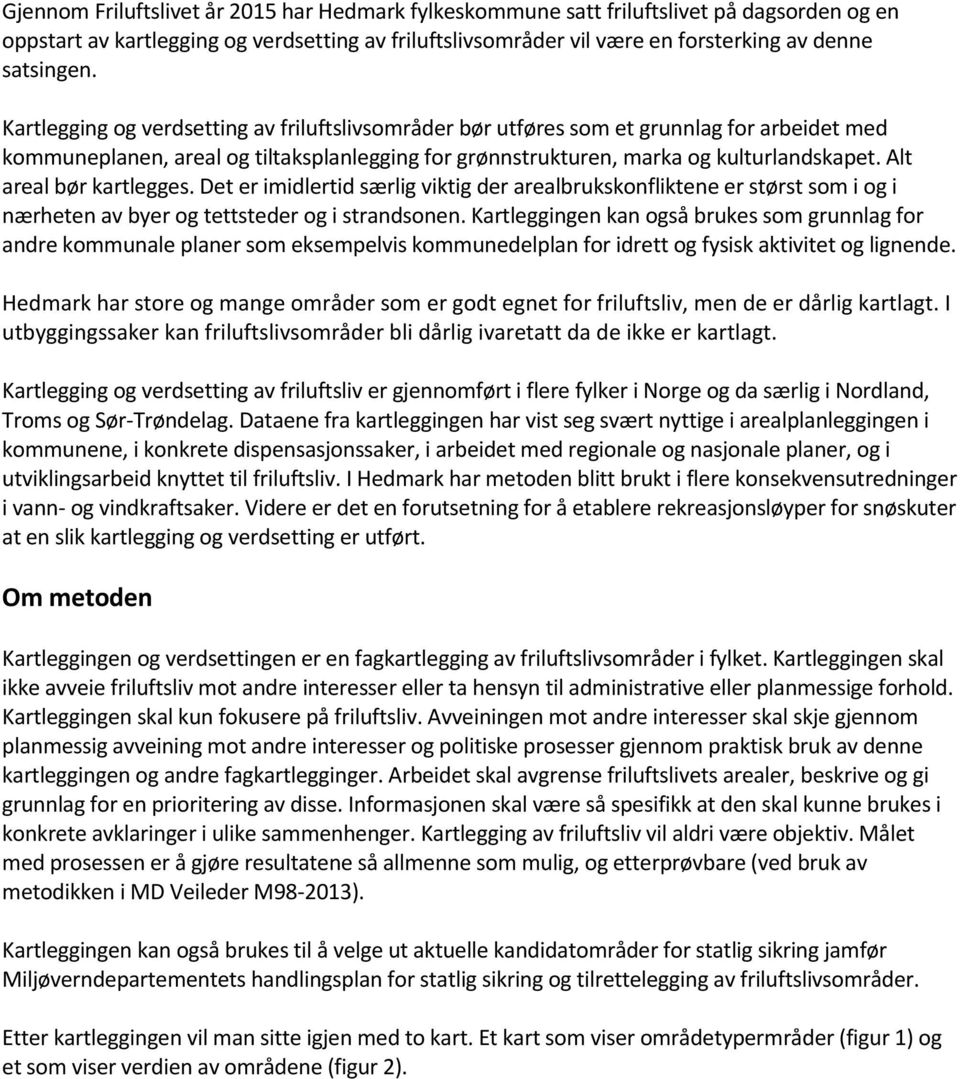 Gjennom Friluftslivet år 2015 har Hedmark fylkeskommune satt friluftslivet på dagsorden og en oppstart av kartlegging og verdsetting av friluftslivsområder vil være en forsterking av denne satsingen.

Kartlegging og verdsetting av friluftslivsområder bør utføres som et grunnlag for arbeidet med kommuneplanen, areal og tiltaksplanlegging for grønnstrukturen, marka og kulturlandskapet. Alt areal bør kartlegges. Det er imidlertid særlig viktig der arealbrukskonfliktene er størst som i og i nærheten av byer og tettsteder og i strandsonen. Kartleggingen kan også brukes som grunnlag for andre kommunale planer som eksempelvis kommunedelplan for idrett og fysisk aktivitet og lignende.

Hedmark har store og mange områder som er godt egnet for friluftsliv, men de er dårlig kartlagt. I utbyggingssaker kan friluftslivsområder bli dårlig ivaretatt da de ikke er kartlagt.

Kartlegging og verdsetting av friluftsliv er gjennomført i flere fylker i Norge og da særlig i Nordland, Troms og Sør-Trøndelag. Dataene fra kartleggingen har vist seg svært nyttige i arealplanleggingen i kommunene, i konkrete dispensasjonssaker, i arbeidet med regionale og nasjonale planer, og i utviklingsarbeid knyttet til friluftsliv. I Hedmark har metoden blitt brukt i flere konsekvensutredninger i vann- og vindkraftsaker. Videre er det en forutsetning for å etablere rekreasjonsløyper for snøskuter at en slik kartlegging og verdsetting er utført.

Om metoden

Kartleggingen og verdsettingen er en fagkartlegging av friluftslivsområder i fylket. Kartleggingen skal ikke avveie friluftsliv mot andre interesser eller ta hensyn til administrative eller planmessige forhold. Kartleggingen skal kun fokusere på friluftsliv. Avveiningen mot andre interesser skal skje gjennom planmessig avveining mot andre interesser og politiske prosesser gjennom praktisk bruk av denne kartleggingen og andre fagkartlegginger. Arbeidet skal avgrense friluftslivets arealer, beskrive og gi grunnlag for en prioritering av disse. Informasjonen skal være så spesifikk at den skal kunne brukes i konkrete avklaringer i ulike sammenhenger. Kartlegging av friluftsliv vil aldri være objektiv. Målet med prosessen er å gjøre resultatene så allmenne som mulig, og etterprøvbare (ved bruk av metodikken i MD Veileder M98-2013).

Kartleggingen kan også brukes til å velge ut aktuelle kandidatområder for statlig sikring jamfør Miljøverndepartementets handlingsplan for statlig sikring og tilrettelegging av friluftslivsområder.

Etter kartleggingen vil man sitte igjen med to kart. Et kart som viser områdetypermråder (figur 1) og et som viser verdien av områdene (figur 2).